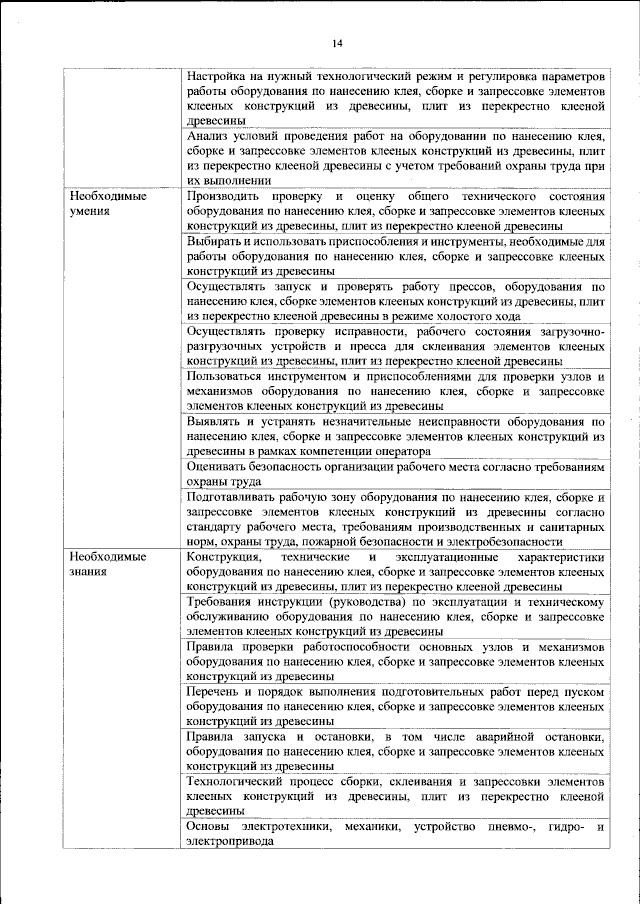 14

| | |
|---|---|
| | Настройка на нужный технологический режим и регулировка параметров работы оборудования по нанесению клея, сборке и запрессовке элементов клееных конструкций из древесины, плит из перекрестно клееной древесины |
| | Анализ условий проведения работ на оборудовании по нанесению клея, сборке и запрессовке элементов клееных конструкций из древесины, плит из перекрестно клееной древесины с учетом требований охраны труда при их выполнении |
| Необходимые умения | Производить проверку и оценку общего технического состояния оборудования по нанесению клея, сборке и запрессовке элементов клееных конструкций из древесины, плит из перекрестно клееной древесины |
| | Выбирать и использовать приспособления и инструменты, необходимые для работы оборудования по нанесению клея, сборке и запрессовке клееных конструкций из древесины |
| | Осуществлять запуск и проверять работу прессов, оборудования по нанесению клея, сборке элементов клееных конструкций из древесины, плит из перекрестно клееной древесины в режиме холостого хода |
| | Осуществлять проверку исправности, рабочего состояния загрузочно-разгрузочных устройств и пресса для склеивания элементов клееных конструкций из древесины, плит из перекрестно клееной древесины |
| | Пользоваться инструментом и приспособлениями для проверки узлов и механизмов оборудования по нанесению клея, сборке и запрессовке элементов клееных конструкций из древесины |
| | Выявлять и устранять незначительные неисправности оборудования по нанесению клея, сборке и запрессовке элементов клееных конструкций из древесины в рамках компетенции оператора |
| | Оценивать безопасность организации рабочего места согласно требованиям охраны труда |
| | Подготавливать рабочую зону оборудования по нанесению клея, сборке и запрессовке элементов клееных конструкций из древесины согласно стандарту рабочего места, требованиям производственных и санитарных норм, охраны труда, пожарной безопасности и электробезопасности |
| Необходимые знания | Конструкция, технические и эксплуатационные характеристики оборудования по нанесению клея, сборке и запрессовке элементов клееных конструкций из древесины, плит из перекрестно клееной древесины |
| | Требования инструкции (руководства) по эксплуатации и техническому обслуживанию оборудования по нанесению клея, сборке и запрессовке элементов клееных конструкций из древесины |
| | Правила проверки работоспособности основных узлов и механизмов оборудования по нанесению клея, сборке и запрессовке элементов клееных конструкций из древесины |
| | Перечень и порядок выполнения подготовительных работ перед пуском оборудования по нанесению клея, сборке и запрессовке элементов клееных конструкций из древесины |
| | Правила запуска и остановки, в том числе аварийной остановки, оборудования по нанесению клея, сборке и запрессовке элементов клееных конструкций из древесины |
| | Технологический процесс сборки, склеивания и запрессовки элементов клееных конструкций из древесины, плит из перекрестно клееной древесины |
| | Основы электротехники, механики, устройство пневмо-, гидро- и электропривода |